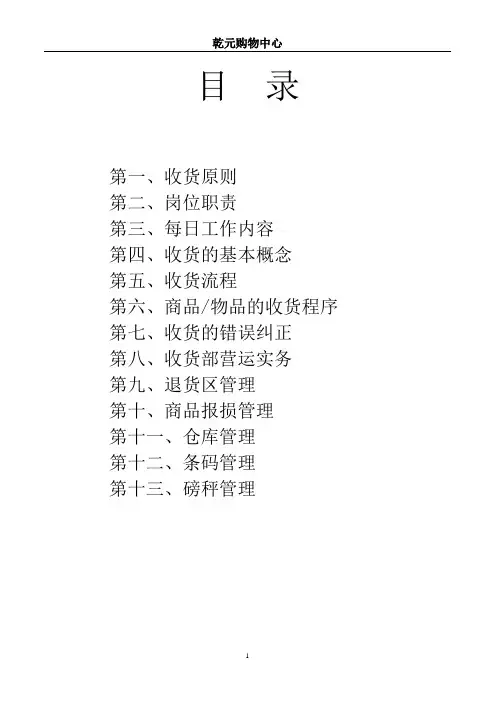 乾元购物中心

目 录

第一、收货原则
第二、岗位职责
第三、每日工作内容
第四、收货的基本概念
第五、收货流程
第六、商品/物品的收货程序
第七、收货的错误纠正
第八、收货部营运实务
第九、退货区管理
第十、商品报损管理
第十一、仓库管理
第十二、条码管理
第十三、磅秤管理

1